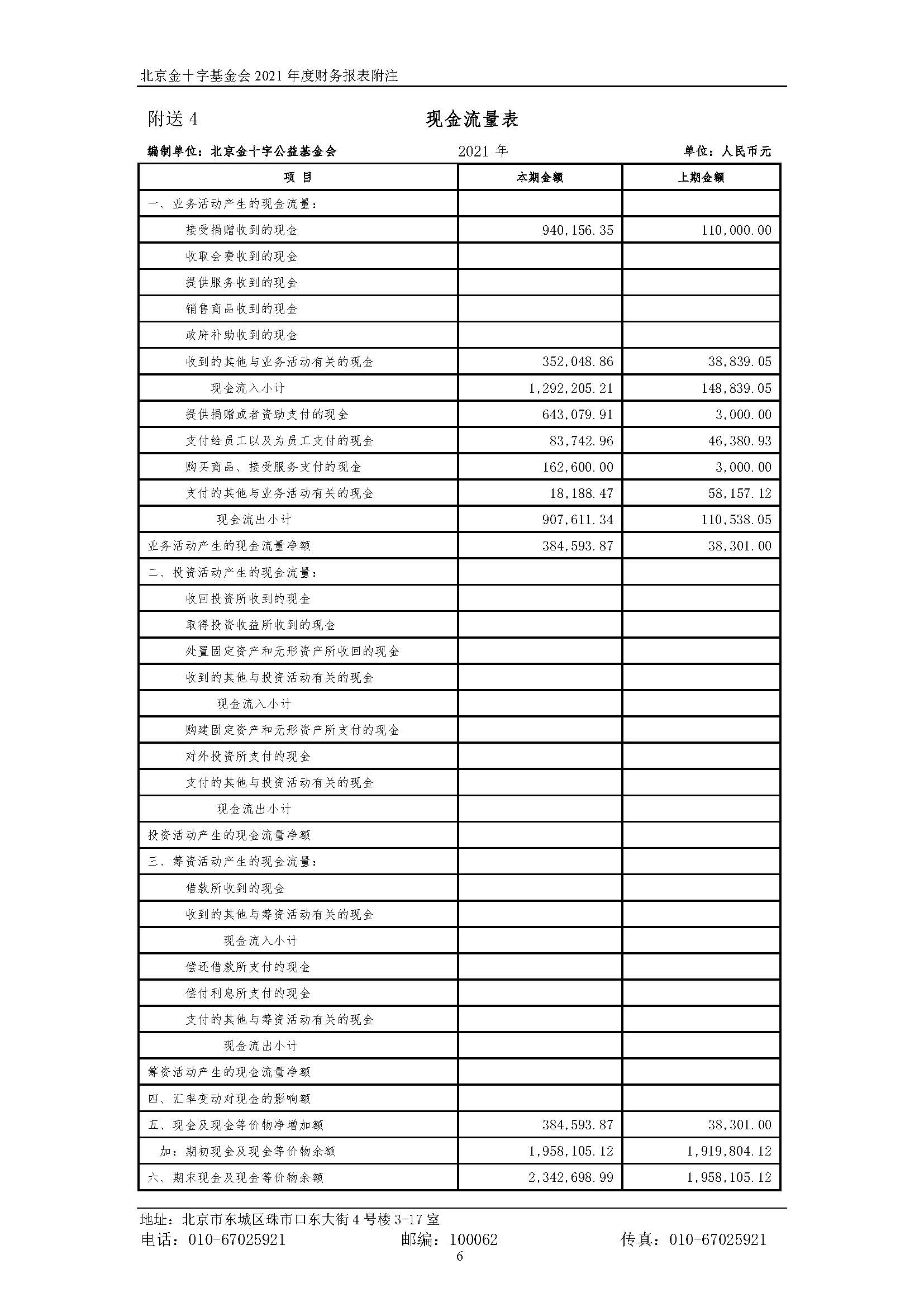 北京金十字基金会 2021 年度财务报表附注

附送 4

现金流量表

编制单位：北京金十字公益基金会 2021 年 单位：人民币元

| 项 目 | 本期金额 | 上期金额 |
|---|---|---|
| 一、业务活动产生的现金流量： | | |
| 接受捐赠收到的现金 | 940,156.35 | 110,000.00 |
| 收取会费收到的现金 | | |
| 提供服务收到的现金 | | |
| 销售商品收到的现金 | | |
| 政府补助收到的现金 | | |
| 收到的其他与业务活动有关的现金 | 352,048.86 | 38,839.05 |
| 现金流入小计 | 1,292,205.21 | 148,839.05 |
| 提供捐赠或者资助支付的现金 | 643,079.91 | 3,000.00 |
| 支付给员工以及为员工支付的现金 | 83,742.96 | 46,380.93 |
| 购买商品、接受服务支付的现金 | 162,600.00 | 3,000.00 |
| 支付的其他与业务活动有关的现金 | 18,188.47 | 58,157.12 |
| 现金流出小计 | 907,611.34 | 110,538.05 |
| 业务活动产生的现金流量净额 | 384,593.87 | 38,301.00 |
| 二、投资活动产生的现金流量： | | |
| 收回投资所收到的现金 | | |
| 取得投资收益所收到的现金 | | |
| 处置固定资产和无形资产所收回的现金 | | |
| 收到的其他与投资活动有关的现金 | | |
| 现金流入小计 | | |
| 购建固定资产和无形资产所支付的现金 | | |
| 对外投资所支付的现金 | | |
| 支付的其他与投资活动有关的现金 | | |
| 现金流出小计 | | |
| 投资活动产生的现金流量净额 | | |
| 三、筹资活动产生的现金流量： | | |
| 借款所收到的现金 | | |
| 收到的其他与筹资活动有关的现金 | | |
| 现金流入小计 | | |
| 偿还借款所支付的现金 | | |
| 偿付利息所支付的现金 | | |
| 支付的其他与筹资活动有关的现金 | | |
| 现金流出小计 | | |
| 筹资活动产生的现金流量净额 | | |
| 四、汇率变动对现金的影响额 | | |
| 五、现金及现金等价物净增加额 | 384,593.87 | 38,301.00 |
| 加：期初现金及现金等价物余额 | 1,958,105.12 | 1,919,804.12 |
| 六、期末现金及现金等价物余额 | 2,342,698.99 | 1,958,105.12 |

地址：北京市东城区珠市口东大街 4 号楼 3-17 室
电话：010-67025921 邮编：100062 传真：010-67025921
6